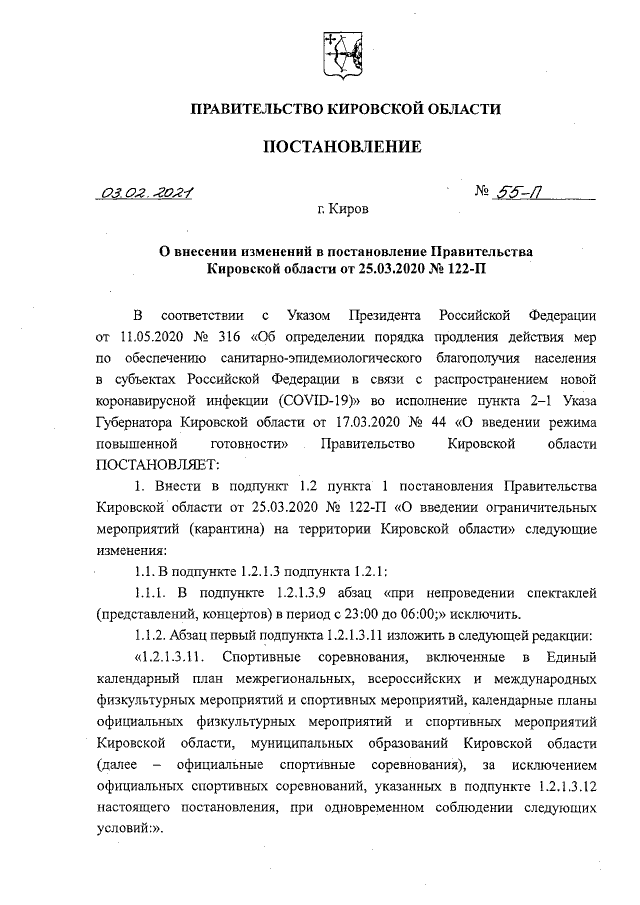 ПРАВИТЕЛЬСТВО КИРОВСКОЙ ОБЛАСТИ

ПОСТАНОВЛЕНИЕ

03.02.2021 № 55-П

г. Киров

О внесении изменений в постановление Правительства Кировской области от 25.03.2020 № 122-П

В соответствии с Указом Президента Российской Федерации от 11.05.2020 № 316 «Об определении порядка продления действия мер по обеспечению санитарно-эпидемиологического благополучия населения в субъектах Российской Федерации в связи с распространением новой коронавирусной инфекции (COVID-19)» во исполнение пункта 2–1 Указа Губернатора Кировской области от 17.03.2020 № 44 «О введении режима повышенной готовности» Правительство Кировской области ПОСТАНОВЛЯЕТ:

1. Внести в подпункт 1.2 пункта 1 постановления Правительства Кировской области от 25.03.2020 № 122-П «О введении ограничительных мероприятий (карантина) на территории Кировской области» следующие изменения:

1.1. В подпункте 1.2.1.3 подпункта 1.2.1:

1.1.1. В подпункте 1.2.1.3.9 абзац «при непроведении спектаклей (представлений, концертов) в период с 23:00 до 06:00;» исключить.

1.1.2. Абзац первый подпункта 1.2.1.3.11 изложить в следующей редакции:

«1.2.1.3.11. Спортивные соревнования, включенные в Единый календарный план межрегиональных, всероссийских и международных физкультурных мероприятий и спортивных мероприятий, календарные планы официальных физкультурных мероприятий и спортивных мероприятий Кировской области, муниципальных образований Кировской области (далее – официальные спортивные соревнования), за исключением официальных спортивных соревнований, указанных в подпункте 1.2.1.3.12 настоящего постановления, при одновременном соблюдении следующих условий:».